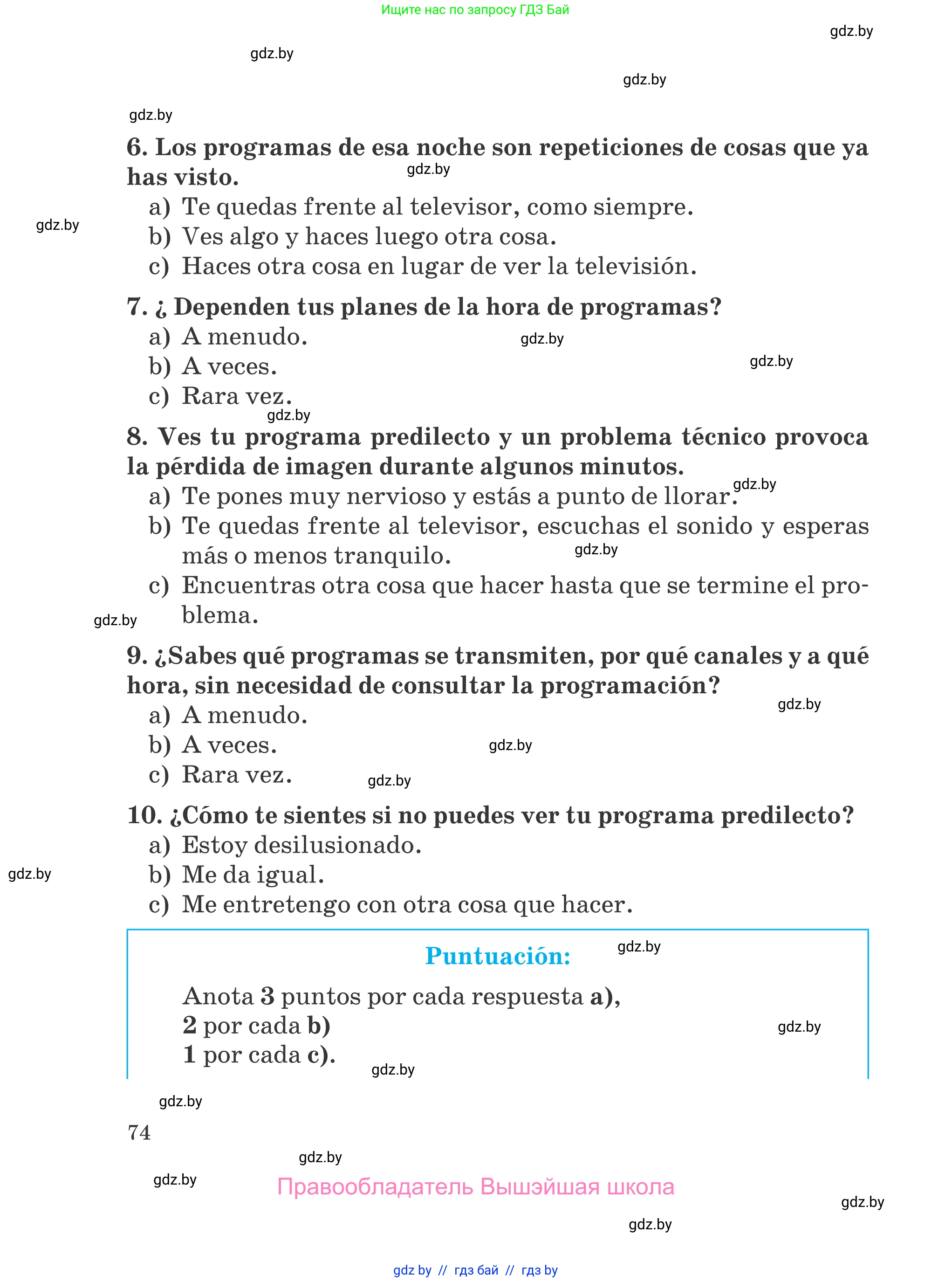 Ищите нас по запросу ГДЗ Бай

gdz.by

gdz.by

gdz.by

gdz.by

6. Los programas de esa noche son repeticiones de cosas que ya has visto.

gdz.by

a) Te quedas frente al televisor, como siempre.

gdz.by

b) Ves algo y haces luego otra cosa.

c) Haces otra cosa en lugar de ver la televisión.

7. ¿ Dependen tus planes de la hora de programas?

a) A menudo.

gdz.by

b) A veces.

gdz.by

c) Rara vez.

gdz.by

8. Ves tu programa predilecto y un problema técnico provoca la pérdida de imagen durante algunos minutos.

gdz.by

a) Te pones muy nervioso y estás a punto de llorar.

b) Te quedas frente al televisor, escuchas el sonido y esperas más o menos tranquilo.

gdz.by

c) Encuentras otra cosa que hacer hasta que se termine el problema.

gdz.by

9. ¿Sabes qué programas se transmiten, por qué canales y a qué hora, sin necesidad de consultar la programación?

gdz.by

a) A menudo.

b) A veces.

gdz.by

c) Rara vez.

gdz.by

10. ¿Cómo te sientes si no puedes ver tu programa predilecto?

a) Estoy desilusionado.

gdz.by

b) Me da igual.

c) Me entretengo con otra cosa que hacer.

Puntuación:

gdz.by

Anota 3 puntos por cada respuesta a),
2 por cada b)
1 por cada c).

gdz.by

gdz.by

gdz.by

74

gdz.by

gdz.by

Правообладатель Вышэйшая школа

gdz.by

gdz.by

gdz by // гдз бай // гдз by